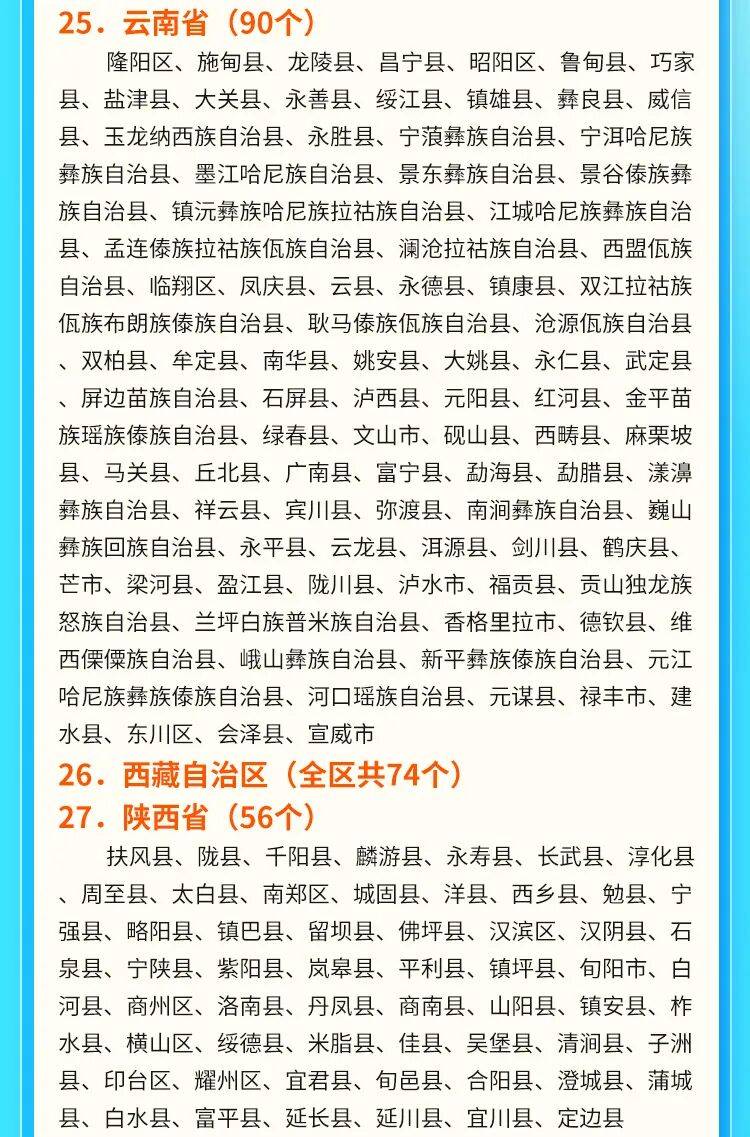 25．云南省（90个）

隆阳区、施甸县、龙陵县、昌宁县、昭阳区、鲁甸县、巧家县、盐津县、大关县、永善县、绥江县、镇雄县、彝良县、威信县、玉龙纳西族自治县、永胜县、宁蒗彝族自治县、宁洱哈尼族彝族自治县、墨江哈尼族自治县、景东彝族自治县、景谷傣族彝族自治县、镇沅彝族哈尼族拉祜族自治县、江城哈尼族彝族自治县、孟连傣族拉祜族佤族自治县、澜沧拉祜族自治县、西盟佤族自治县、临翔区、凤庆县、云县、永德县、镇康县、双江拉祜族佤族布朗族傣族自治县、耿马傣族佤族自治县、沧源佤族自治县、双柏县、牟定县、南华县、姚安县、大姚县、永仁县、武定县、屏边苗族自治县、石屏县、泸西县、元阳县、红河县、金平苗族瑶族傣族自治县、绿春县、文山市、砚山县、西畴县、麻栗坡县、马关县、丘北县、广南县、富宁县、勐海县、勐腊县、漾濞彝族自治县、祥云县、宾川县、弥渡县、南涧彝族自治县、巍山彝族回族自治县、永平县、云龙县、洱源县、剑川县、鹤庆县、芒市、梁河县、盈江县、陇川县、泸水市、福贡县、贡山独龙族怒族自治县、兰坪白族普米族自治县、香格里拉市、德钦县、维西傈僳族自治县、峨山彝族自治县、新平彝族傣族自治县、元江哈尼族彝族傣族自治县、河口瑶族自治县、元谋县、禄丰市、建水县、东川区、会泽县、宣威市

26．西藏自治区（全区共74个）

27．陕西省（56个）

扶风县、陇县、千阳县、麟游县、永寿县、长武县、淳化县、周至县、太白县、南郑区、城固县、洋县、西乡县、勉县、宁强县、略阳县、镇巴县、留坝县、佛坪县、汉滨区、汉阴县、石泉县、宁陕县、紫阳县、岚皋县、平利县、镇坪县、旬阳市、白河县、商州区、洛南县、丹凤县、商南县、山阳县、镇安县、柞水县、横山区、绥德县、米脂县、佳县、吴堡县、清涧县、子洲县、印台区、耀州区、宜君县、旬邑县、合阳县、澄城县、蒲城县、白水县、富平县、延长县、延川县、宜川县、定边县